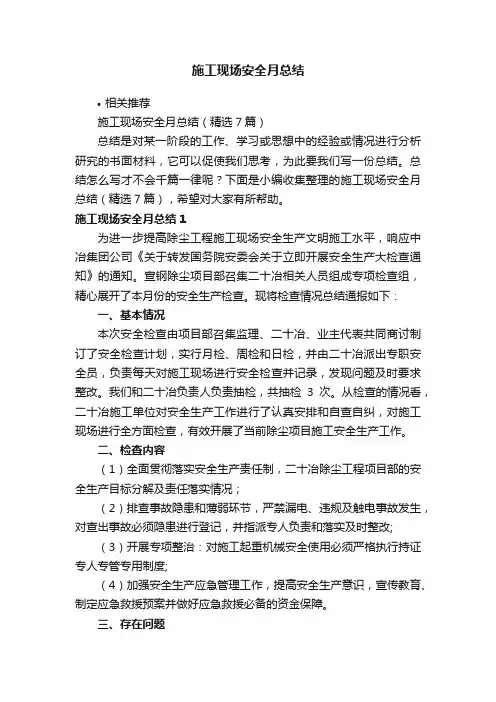 施工现场安全月总结

• 相关推荐

施工现场安全月总结（精选 7 篇）

总结是对某一阶段的工作、学习或思想中的经验或情况进行分析研究的书面材料，它可以促使我们思考，为此要我们写一份总结。总结怎么写才不会千篇一律呢？下面是小编收集整理的施工现场安全月总结（精选 7 篇），希望对大家有所帮助。

施工现场安全月总结 1

为进一步提高除尘工程施工现场安全生产文明施工水平，响应中冶集团公司《关于转发国务院安委会关于立即开展安全生产大检查通知》的通知。宣钢除尘项目部召集二十冶相关人员组成专项检查组，精心展开了本月份的安全生产检查。现将检查情况总结通报如下：

一、基本情况

本次安全检查由项目部召集监理、二十冶、业主代表共同商讨制订了安全检查计划，实行月检、周检和日检，并由二十冶派出专职安全员，负责每天对施工现场进行安全检查并记录，发现问题及时要求整改。我们和二十冶负责人负责抽检，共抽检 3 次。从检查的情况看，二十冶施工单位对安全生产工作进行了认真安排和自查自纠，对施工现场进行全方面检查，有效开展了当前除尘项目施工安全生产工作。

二、检查内容

（1）全面贯彻落实安全生产责任制，二十冶除尘工程项目部的安全生产目标分解及责任落实情况；

（2）排查事故隐患和薄弱环节，严禁漏电、违规及触电事故发生，对查出事故必须隐患进行登记，并指派专人负责和落实及时整改;

（3）开展专项整治：对施工起重机械安全使用必须严格执行持证专人专管专用制度;

（4）加强安全生产应急管理工作，提高安全生产意识，宣传教育、制定应急救援预案并做好应急救援必备的资金保障。

三、存在问题